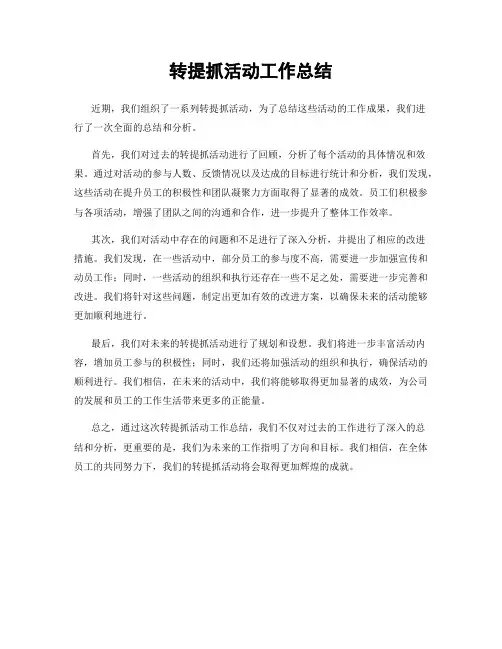 转提抓活动工作总结

近期，我们组织了一系列转提抓活动，为了总结这些活动的工作成果，我们进行了一次全面的总结和分析。

首先，我们对过去的转提抓活动进行了回顾，分析了每个活动的具体情况和效果。通过对活动的参与人数、反馈情况以及达成的目标进行统计和分析，我们发现，这些活动在提升员工的积极性和团队凝聚力方面取得了显著的成效。员工们积极参与各项活动，增强了团队之间的沟通和合作，进一步提升了整体工作效率。

其次，我们对活动中存在的问题和不足进行了深入分析，并提出了相应的改进措施。我们发现，在一些活动中，部分员工的参与度不高，需要进一步加强宣传和动员工作；同时，一些活动的组织和执行还存在一些不足之处，需要进一步完善和改进。我们将针对这些问题，制定出更加有效的改进方案，以确保未来的活动能够更加顺利地进行。

最后，我们对未来的转提抓活动进行了规划和设想。我们将进一步丰富活动内容，增加员工参与的积极性；同时，我们还将加强活动的组织和执行，确保活动的顺利进行。我们相信，在未来的活动中，我们将能够取得更加显著的成效，为公司的发展和员工的工作生活带来更多的正能量。

总之，通过这次转提抓活动工作总结，我们不仅对过去的工作进行了深入的总结和分析，更重要的是，我们为未来的工作指明了方向和目标。我们相信，在全体员工的共同努力下，我们的转提抓活动将会取得更加辉煌的成就。